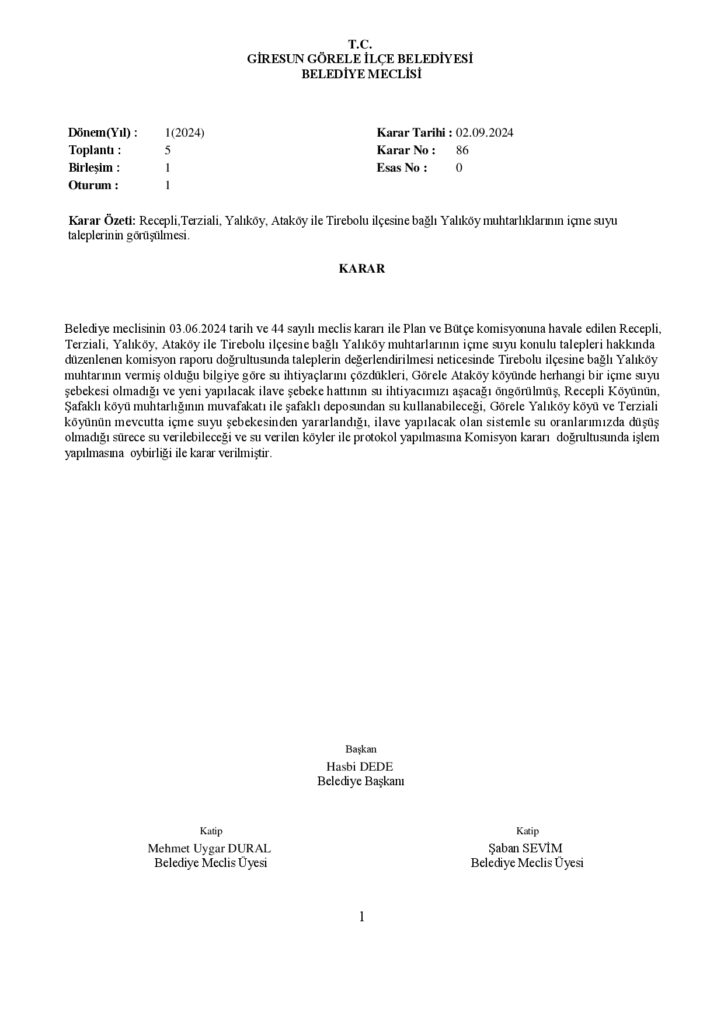 T.C.
GİRESUN GÖRELE İLÇE BELEDİYESİ
BELEDİYE MECLİSİ

Dönem(Yıl) : 1(2024)
Toplantı : 5
Birleşim : 1
Oturum : 1

Karar Tarihi : 02.09.2024
Karar No : 86
Esas No : 0

Karar Özeti: Recepli,Terziali, Yalıköy, Ataköy ile Tirebolu ilçesine bağlı Yalıköy muhtarlıklarının içme suyu taleplerinin görüşülmesi.

KARAR

Belediye meclisinin 03.06.2024 tarih ve 44 sayılı meclis kararı ile Plan ve Bütçe komisyonuna havale edilen Recepli, Terziali, Yalıköy, Ataköy ile Tirebolu ilçesine bağlı Yalıköy muhtarlarının içme suyu konulu talepleri hakkında düzenlenen komisyon raporu doğrultusunda taleplerin değerlendirilmesi neticesinde Tirebolu ilçesine bağlı Yalıköy muhtarının vermiş olduğu bilgiye göre su ihtiyaçlarını çözdükleri, Görele Ataköy köyünde herhangi bir içme suyu şebekesi olmadığı ve yeni yapılacak ilave şebeke hattının su ihtiyacımızı aşacağı öngörülmüş, Recepli Köyünün, Şafaklı köyü muhtarlığının muvafakatı ile şafaklı deposundan su kullanabileceği, Görele Yalıköy köyü ve Terziali köyünün mevcutta içme suyu şebekesinden yararlandığı, ilave yapılacak olan sistemle su oranlarımızda düşüş olmadığı sürece su verilebileceği ve su verilen köyler ile protokol yapılmasına Komisyon kararı doğrultusunda işlem yapılmasına oybirliği ile karar verilmiştir.

Başkan
Hasbi DEDE
Belediye Başkanı

Katip
Mehmet Uygar DURAL
Belediye Meclis Üyesi

Katip
Şaban SEVİM
Belediye Meclis Üyesi

1